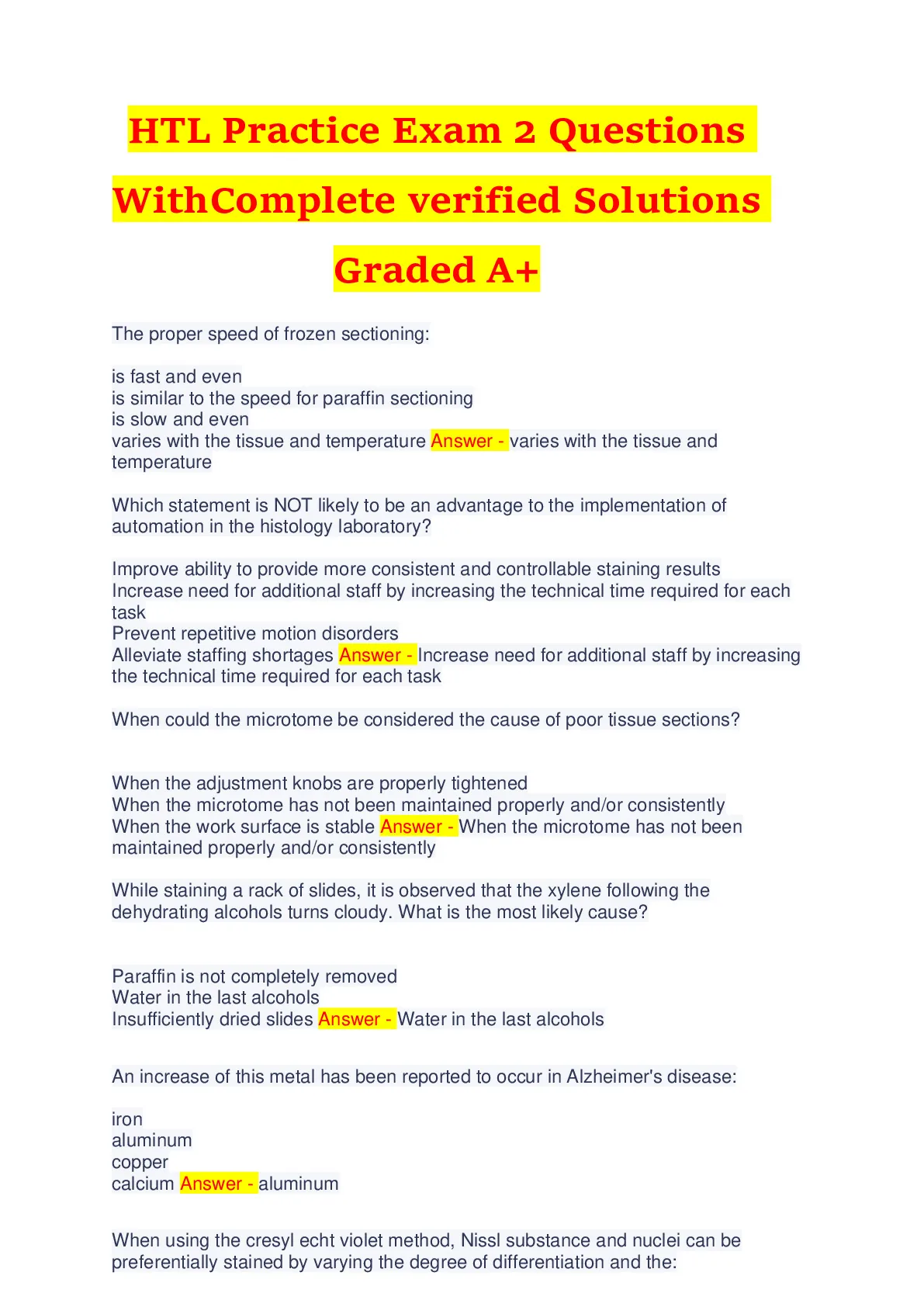 HTL Practice Exam 2 Questions WithComplete verified Solutions Graded A+

The proper speed of frozen sectioning:

is fast and even
is similar to the speed for paraffin sectioning
is slow and even
varies with the tissue and temperature Answer - varies with the tissue and temperature

Which statement is NOT likely to be an advantage to the implementation of automation in the histology laboratory?

Improve ability to provide more consistent and controllable staining results
Increase need for additional staff by increasing the technical time required for each task
Prevent repetitive motion disorders
Alleviate staffing shortages Answer - Increase need for additional staff by increasing the technical time required for each task

When could the microtome be considered the cause of poor tissue sections?

When the adjustment knobs are properly tightened
When the microtome has not been maintained properly and/or consistently
When the work surface is stable Answer - When the microtome has not been maintained properly and/or consistently

While staining a rack of slides, it is observed that the xylene following the dehydrating alcohols turns cloudy. What is the most likely cause?

Paraffin is not completely removed
Water in the last alcohols
Insufficiently dried slides Answer - Water in the last alcohols

An increase of this metal has been reported to occur in Alzheimer's disease:

iron
aluminum
copper
calcium Answer - aluminum

When using the cresyl echt violet method, Nissl substance and nuclei can be preferentially stained by varying the degree of differentiation and the: